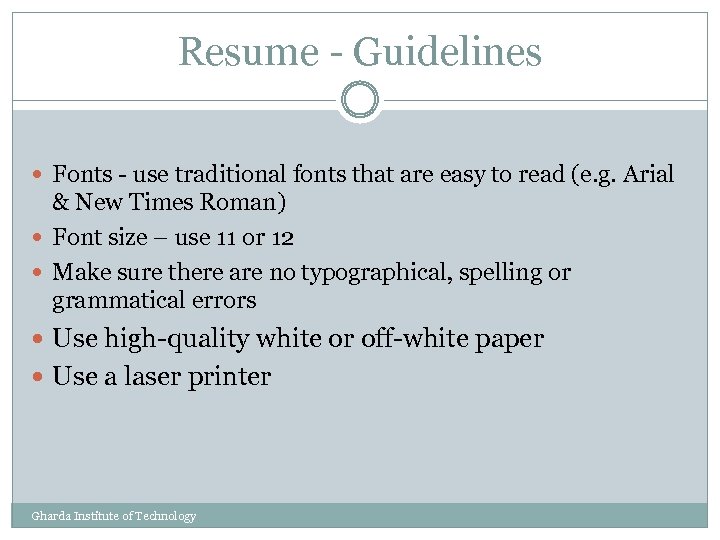 Resume - Guidelines

• Fonts - use traditional fonts that are easy to read (e.g. Arial & New Times Roman)
• Font size – use 11 or 12
• Make sure there are no typographical, spelling or grammatical errors
• Use high-quality white or off-white paper
• Use a laser printer

Gharda Institute of Technology